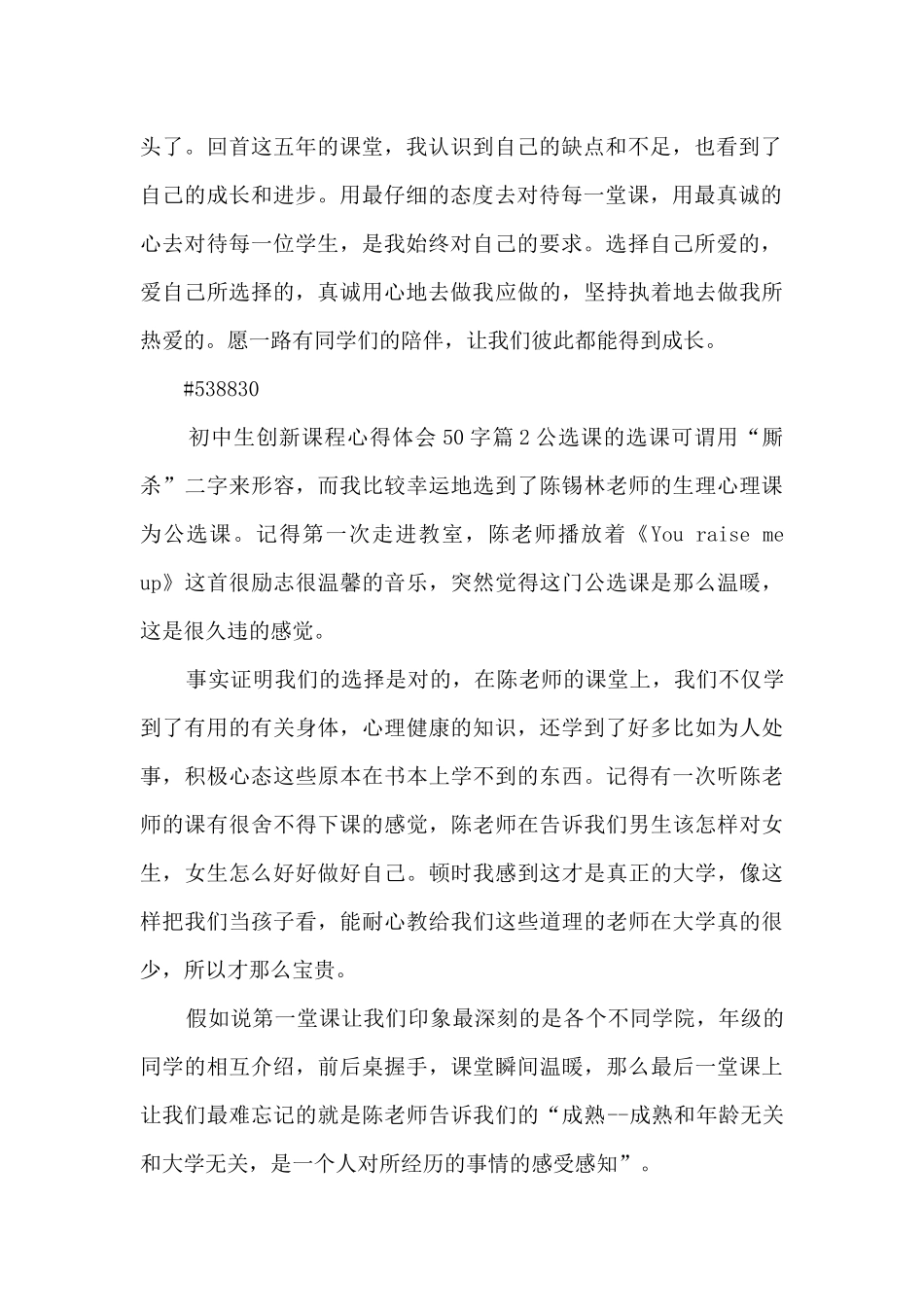 头了。回首这五年的课堂，我认识到自己的缺点和不足，也看到了自己的成长和进步。用最仔细的态度去对待每一堂课，用最真诚的心去对待每一位学生，是我始终对自己的要求。选择自己所爱的，爱自己所选择的，真诚用心地去做我应做的，坚持执着地去做我所热爱的。愿一路有同学们的陪伴，让我们彼此都能得到成长。

#538830

初中生创新课程心得体会50字篇2公选课的选课可谓用“厮杀”二字来形容，而我比较幸运地选到了陈锡林老师的生理心理课为公选课。记得第一次走进教室，陈老师播放着《You raise me up》这首很励志很温馨的音乐，突然觉得这门公选课是那么温暖，这是很久违的感觉。

事实证明我们的选择是对的，在陈老师的课堂上，我们不仅学到了有用的有关身体，心理健康的知识，还学到了好多比如为人处事，积极心态这些原本在书本上学不到的东西。记得有一次听陈老师的课有很舍不得下课的感觉，陈老师在告诉我们男生该怎样对女生，女生怎么好好做好自己。顿时我感到这才是真正的大学，像这样把我们当孩子看，能耐心教给我们这些道理的老师在大学真的很少，所以才那么宝贵。

假如说第一堂课让我们印象最深刻的是各个不同学院，年级的同学的相互介绍，前后桌握手，课堂瞬间温暖，那么最后一堂课上让我们最难忘记的就是陈老师告诉我们的“成熟--成熟和年龄无关和大学无关，是一个人对所经历的事情的感受感知”。